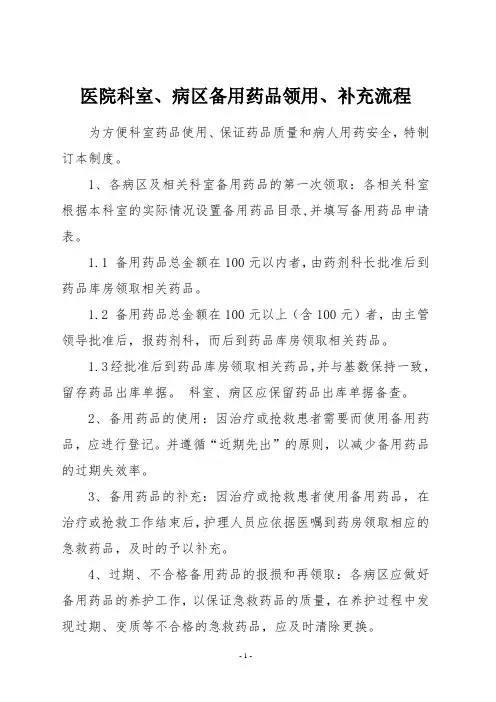 医院科室、病区备用药品领用、补充流程

为方便科室药品使用、保证药品质量和病人用药安全，特制订本制度。

1、各病区及相关科室备用药品的第一次领取：各相关科室根据本科室的实际情况设置备用药品目录，并填写备用药品申请表。

1.1 备用药品总金额在100元以内者，由药剂科长批准后到药品库房领取相关药品。

1.2 备用药品总金额在100元以上（含100元）者，由主管领导批准后，报药剂科，而后到药品库房领取相关药品。

1.3经批准后到药品库房领取相关药品，并与基数保持一致，留存药品出库单据。 科室、病区应保留药品出库单据备查。

2、备用药品的使用：因治疗或抢救患者需要而使用备用药品，应进行登记。并遵循“近期先出”的原则，以减少备用药品的过期失效率。

3、备用药品的补充：因治疗或抢救患者使用备用药品，在治疗或抢救工作结束后，护理人员应依据医嘱到药房领取相应的急救药品，及时的予以补充。

4、过期、不合格备用药品的报损和再领取：各病区应做好备用药品的养护工作，以保证急救药品的质量，在养护过程中发现过期、变质等不合格的急救药品，应及时清除更换。

-1-